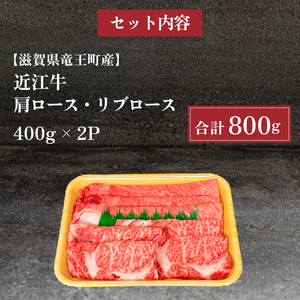 セット内容

【滋賀県竜王町産】
近江牛
肩ロース・リブロース
400g × 2P

合計 800g